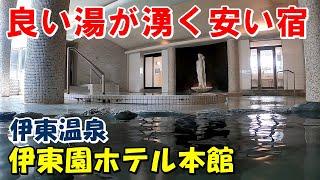 良い湯が湧く安い宿

伊東温泉
伊東園ホテル本館